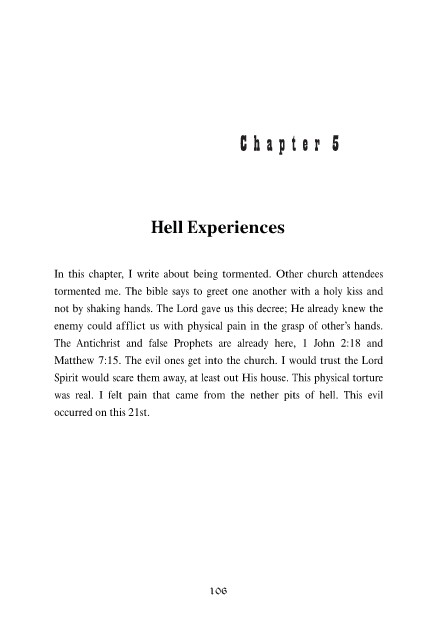 Chapter 5

Hell Experiences

In this chapter, I write about being tormented. Other church attendees tormented me. The bible says to greet one another with a holy kiss and not by shaking hands. The Lord gave us this decree; He already knew the enemy could afflict us with physical pain in the grasp of other's hands. The Antichrist and false Prophets are already here, 1 John 2:18 and Matthew 7:15. The evil ones get into the church. I would trust the Lord Spirit would scare them away, at least out His house. This physical torture was real. I felt pain that came from the nether pits of hell. This evil occurred on this 21st.

106